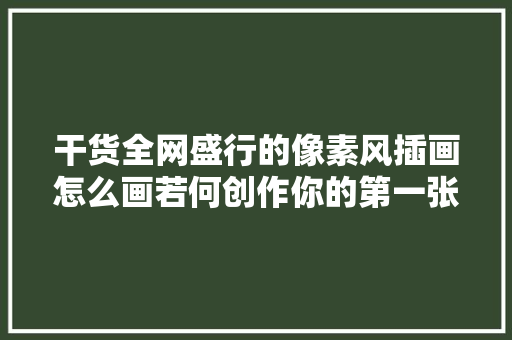 干货全网盛行的像素风插画怎么画若何创作你的第一张